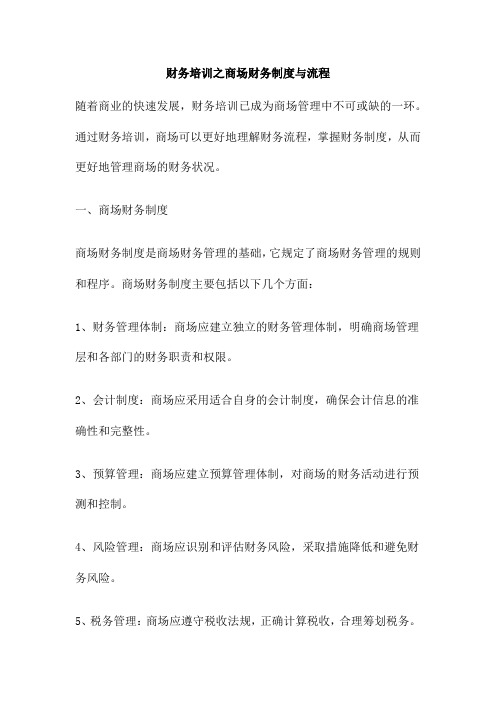 财务培训之商场财务制度与流程

随着商业的快速发展，财务培训已成为商场管理中不可或缺的一环。通过财务培训，商场可以更好地理解财务流程，掌握财务制度，从而更好地管理商场的财务状况。

一、商场财务制度

商场财务制度是商场财务管理的基础，它规定了商场财务管理的规则和程序。商场财务制度主要包括以下几个方面：

1、财务管理体制：商场应建立独立的财务管理体制，明确商场管理层和各部门的财务职责和权限。

2、会计制度：商场应采用适合自身的会计制度，确保会计信息的准确性和完整性。

3、预算管理：商场应建立预算管理体制，对商场的财务活动进行预测和控制。

4、风险管理：商场应识别和评估财务风险，采取措施降低和避免财务风险。

5、税务管理：商场应遵守税收法规，正确计算税收，合理筹划税务。